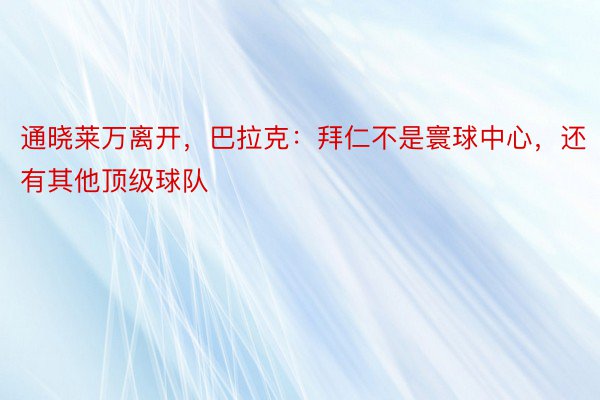 通晓莱万离开，巴拉克：拜仁不是寰球中心，还有其他顶级球队